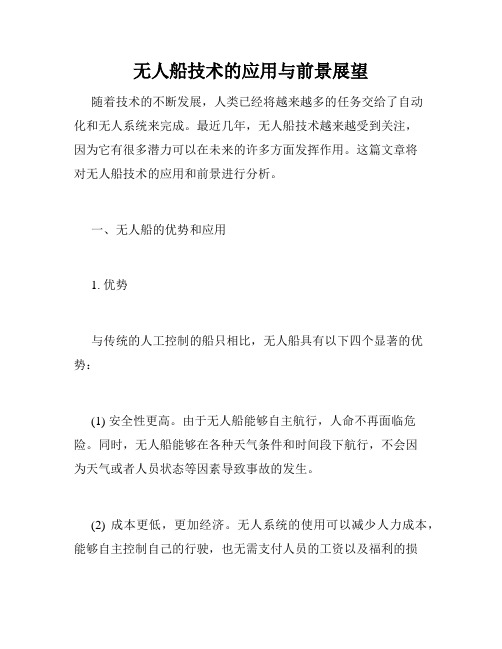 无人船技术的应用与前景展望

随着技术的不断发展，人类已经将越来越多的任务交给了自动化和无人系统来完成。最近几年，无人船技术越来越受到关注，因为它有很多潜力可以在未来的许多方面发挥作用。这篇文章将对无人船技术的应用和前景进行分析。

一、无人船的优势和应用

1. 优势

与传统的人工控制的船只相比，无人船具有以下四个显著的优势：

(1) 安全性更高。由于无人船能够自主航行，人命不再面临危险。同时，无人船能够在各种天气条件和时间段下航行，不会因为天气或者人员状态等因素导致事故的发生。

(2) 成本更低，更加经济。无人系统的使用可以减少人力成本，能够自主控制自己的行驶，也无需支付人员的工资以及福利的损